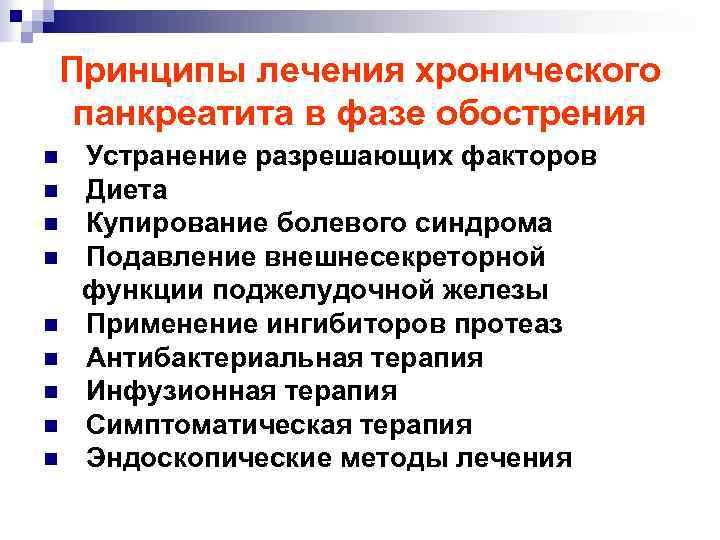 Принципы лечения хронического панкреатита в фазе обострения

• Устранение разрешающих факторов
• Диета
• Купирование болевого синдрома
• Подавление внешнесекреторной функции поджелудочной железы
• Применение ингибиторов протеаз
• Антибактериальная терапия
• Инфузионная терапия
• Симптоматическая терапия
• Эндоскопические методы лечения